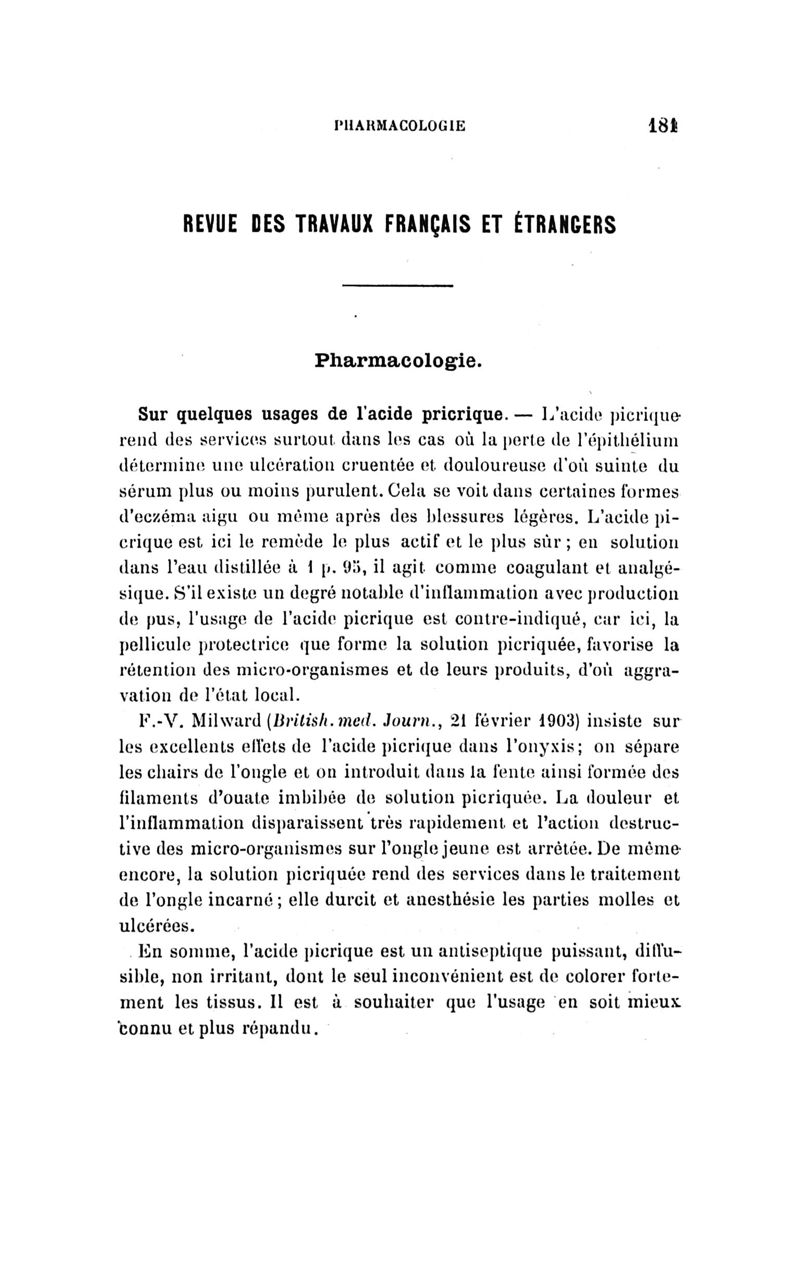 PHARMACOLOGIE 181

REVUE DES TRAVAUX FRANÇAIS ET ÉTRANGERS

Pharmacologie.

Sur quelques usages de l'acide pricrique. — L'acide picrique rend des services surtout dans les cas où la perte de l'épithélium détermine une ulcération cruentée et douloureuse d'où suinte du sérum plus ou moins purulent. Cela se voit dans certaines formes d'eczéma aigu ou même après des blessures légères. L'acide picrique est ici le remède le plus actif et le plus sûr ; en solution dans l'eau distillée à 1 p. 95, il agit comme coagulant et analgésique. S'il existe un degré notable d'inflammation avec production de pus, l'usage de l'acide picrique est contre-indiqué, car ici, la pellicule protectrice que forme la solution picriquée, favorise la rétention des micro-organismes et de leurs produits, d'où aggravation de l'état local.

F.-V. Milward (British. med. Journ., 21 février 1903) insiste sur les excellents effets de l'acide picrique dans l'onyxis ; on sépare les chairs de l'ongle et on introduit dans la fente ainsi formée des filaments d'ouate imbibée de solution picriquée. La douleur et l'inflammation disparaissent très rapidement et l'action destructive des micro-organismes sur l'ongle jeune est arrêtée. De même encore, la solution picriquée rend des services dans le traitement de l'ongle incarné ; elle durcit et anesthésie les parties molles et ulcérées.

En somme, l'acide picrique est un antiseptique puissant, diffusible, non irritant, dont le seul inconvénient est de colorer fortement les tissus. Il est à souhaiter que l'usage en soit mieux connu et plus répandu.